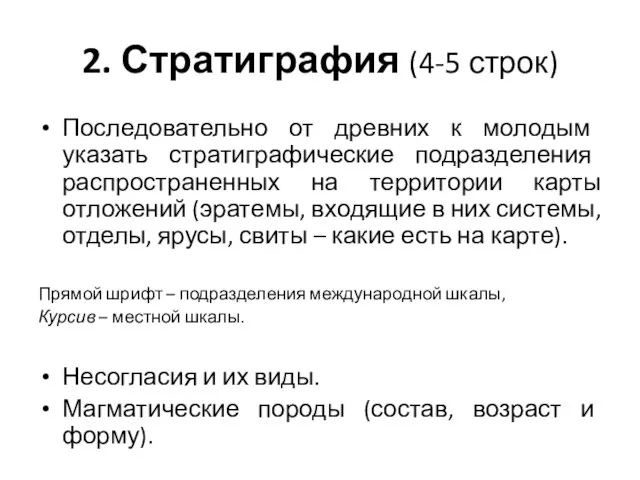 2. Стратиграфия (4-5 строк)

• Последовательно от древних к молодым указать стратиграфические подразделения распространенных на территории карты отложений (эратемы, входящие в них системы, отделы, ярусы, свиты – какие есть на карте).

Прямой шрифт – подразделения международной шкалы,
Курсив – местной шкалы.

• Несогласия и их виды.
• Магматические породы (состав, возраст и форму).